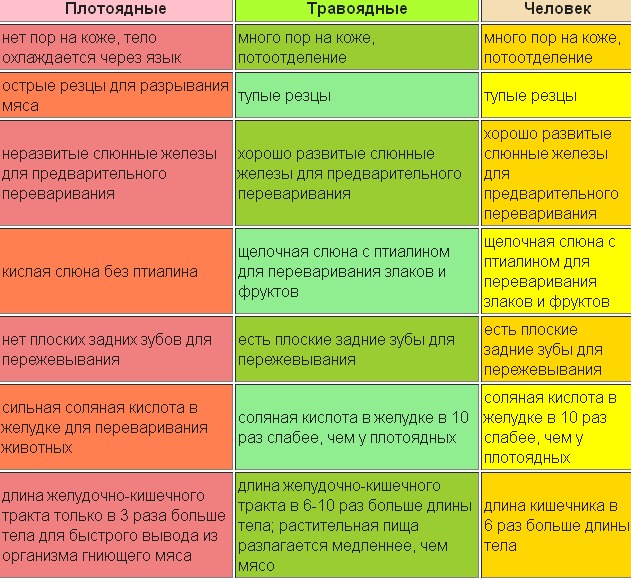 | Плотоядные | Травоядные | Человек |
|---|---|---|
| нет пор на коже, тело охлаждается через язык | много пор на коже, потоотделение | много пор на коже, потоотделение |
| острые резцы для разрывания мяса | тупые резцы | тупые резцы |
| неразвитые слюнные железы для предварительного переваривания | хорошо развитые слюнные железы для предварительного переваривания | хорошо развитые слюнные железы для предварительного переваривания |
| кислая слюна без птиалина | щелочная слюна с птиалином для переваривания злаков и фруктов | щелочная слюна с птиалином для переваривания злаков и фруктов |
| нет плоских задних зубов для пережевывания | есть плоские задние зубы для пережевывания | есть плоские задние зубы для пережевывания |
| сильная соляная кислота в желудке для переваривания животных | соляная кислота в желудке в 10 раз слабее, чем у плотоядных | соляная кислота в желудке в 10 раз слабее, чем у плотоядных |
| длина желудочно-кишечного тракта только в 3 раза больше тела для быстрого вывода из организма гниющего мяса | длина желудочно-кишечного тракта в 6-10 раз больше длины тела; растительная пища разлагается медленнее, чем мясо | длина кишечника в 6 раз больше длины тела |